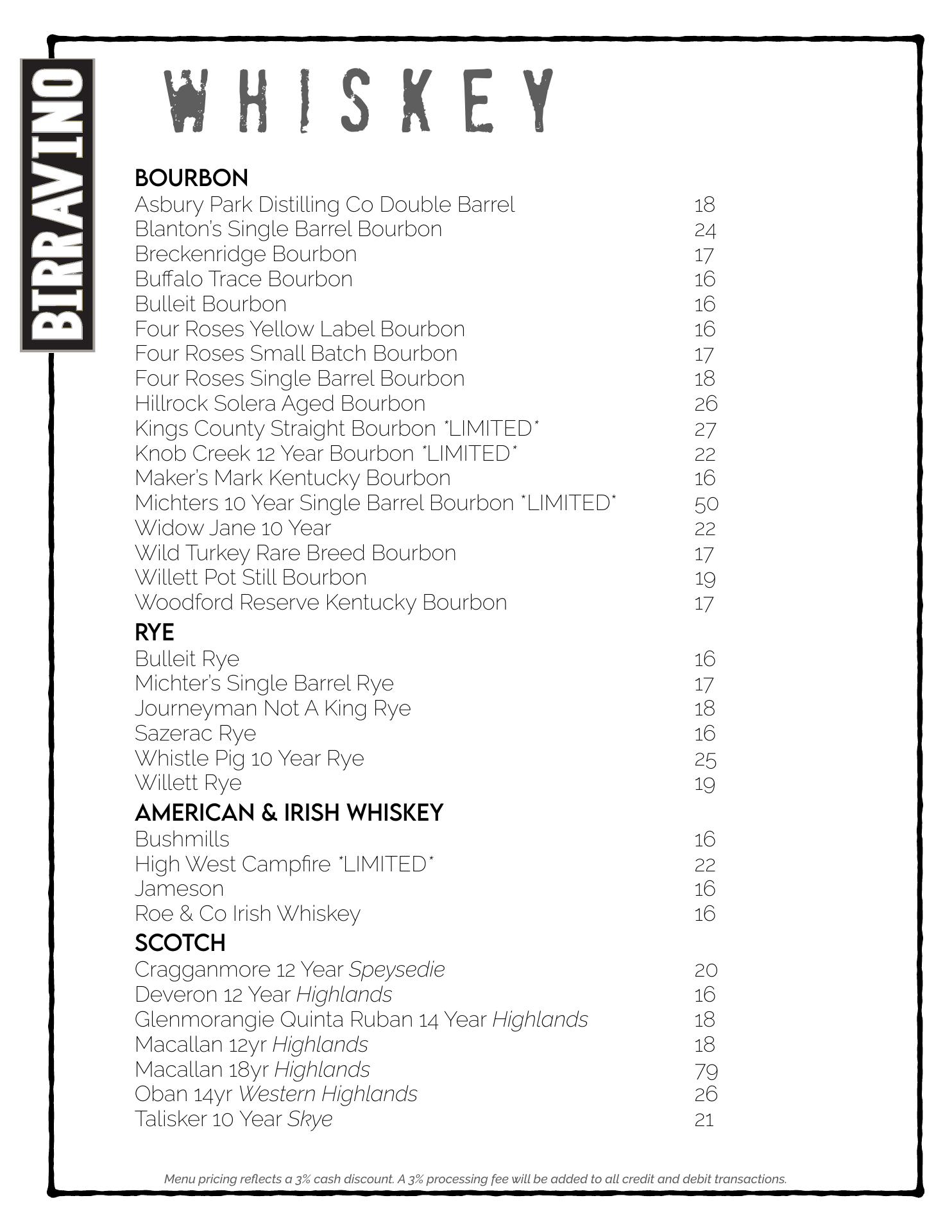 BIRRAVINO

WHISKEY

BOURBON
Asbury Park Distilling Co Double Barrel 18
Blanton's Single Barrel Bourbon 24
Breckenridge Bourbon 17
Buffalo Trace Bourbon 16
Bulleit Bourbon 16
Four Roses Yellow Label Bourbon 16
Four Roses Small Batch Bourbon 17
Four Roses Single Barrel Bourbon 18
Hillrock Solera Aged Bourbon 26
Kings County Straight Bourbon *LIMITED* 27
Knob Creek 12 Year Bourbon *LIMITED* 22
Maker's Mark Kentucky Bourbon 16
Michters 10 Year Single Barrel Bourbon *LIMITED* 50
Widow Jane 10 Year 22
Wild Turkey Rare Breed Bourbon 17
Willett Pot Still Bourbon 19
Woodford Reserve Kentucky Bourbon 17

RYE
Bulleit Rye 16
Michter's Single Barrel Rye 17
Journeyman Not A King Rye 18
Sazerac Rye 16
Whistle Pig 10 Year Rye 25
Willett Rye 19

AMERICAN & IRISH WHISKEY
Bushmills 16
High West Campfire *LIMITED* 22
Jameson 16
Roe & Co Irish Whiskey 16

SCOTCH
Cragganmore 12 Year Speysedie 20
Deveron 12 Year Highlands 16
Glenmorangie Quinta Ruban 14 Year Highlands 18
Macallan 12yr Highlands 18
Macallan 18yr Highlands 79
Oban 14yr Western Highlands 26
Talisker 10 Year Skye 21

Menu pricing reflects a 3% cash discount. A 3% processing fee will be added to all credit and debit transactions.